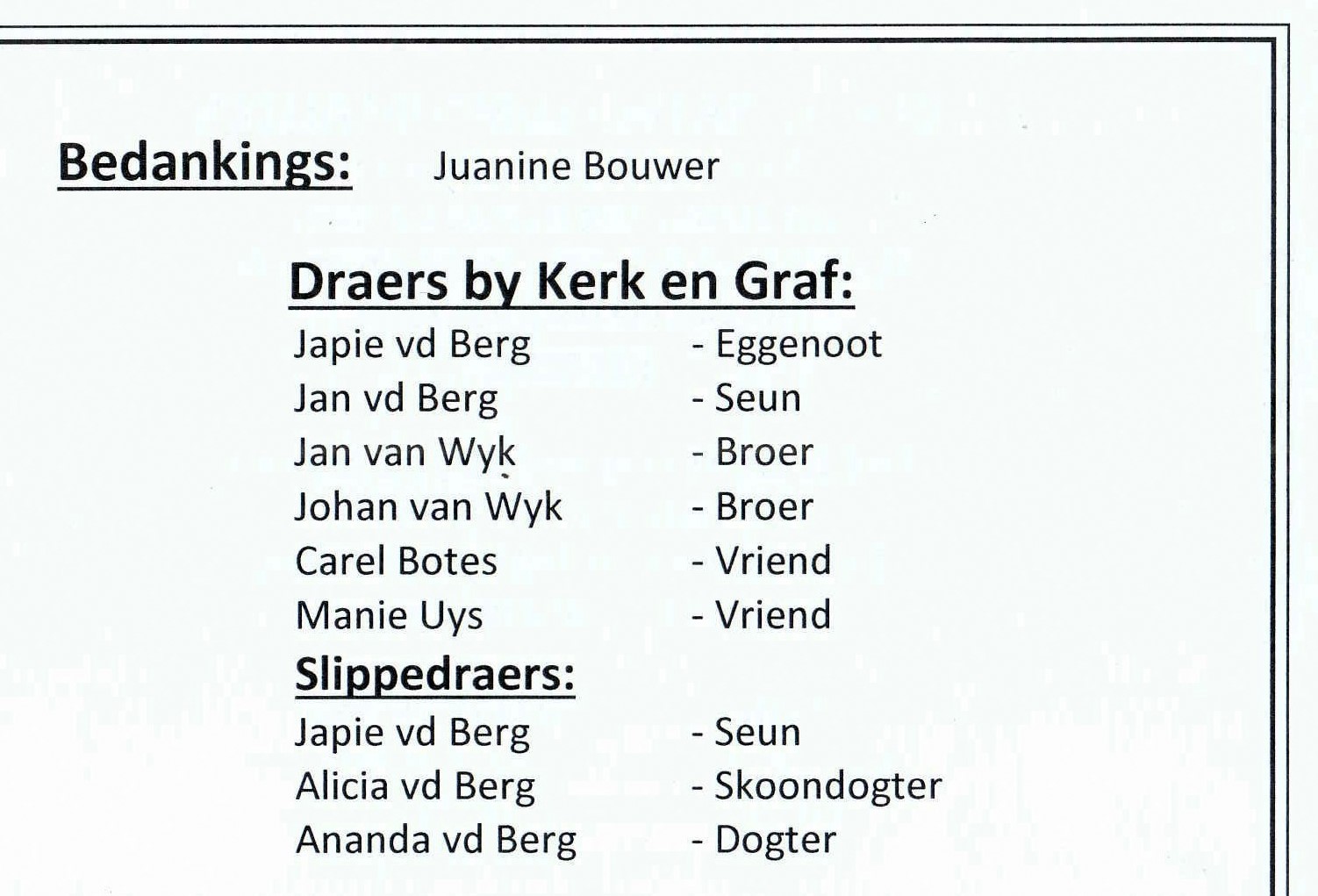 Bedankings: Juanine Bouwer

Draers by Kerk en Graf:

Japie vd Berg - Eggenoot
Jan vd Berg - Seun
Jan van Wyk - Broer
Johan van Wyk - Broer
Carel Botes - Vriend
Manie Uys - Vriend

Slippedraers:

Japie vd Berg - Seun
Alicia vd Berg - Skoondogter
Ananda vd Berg - Dogter